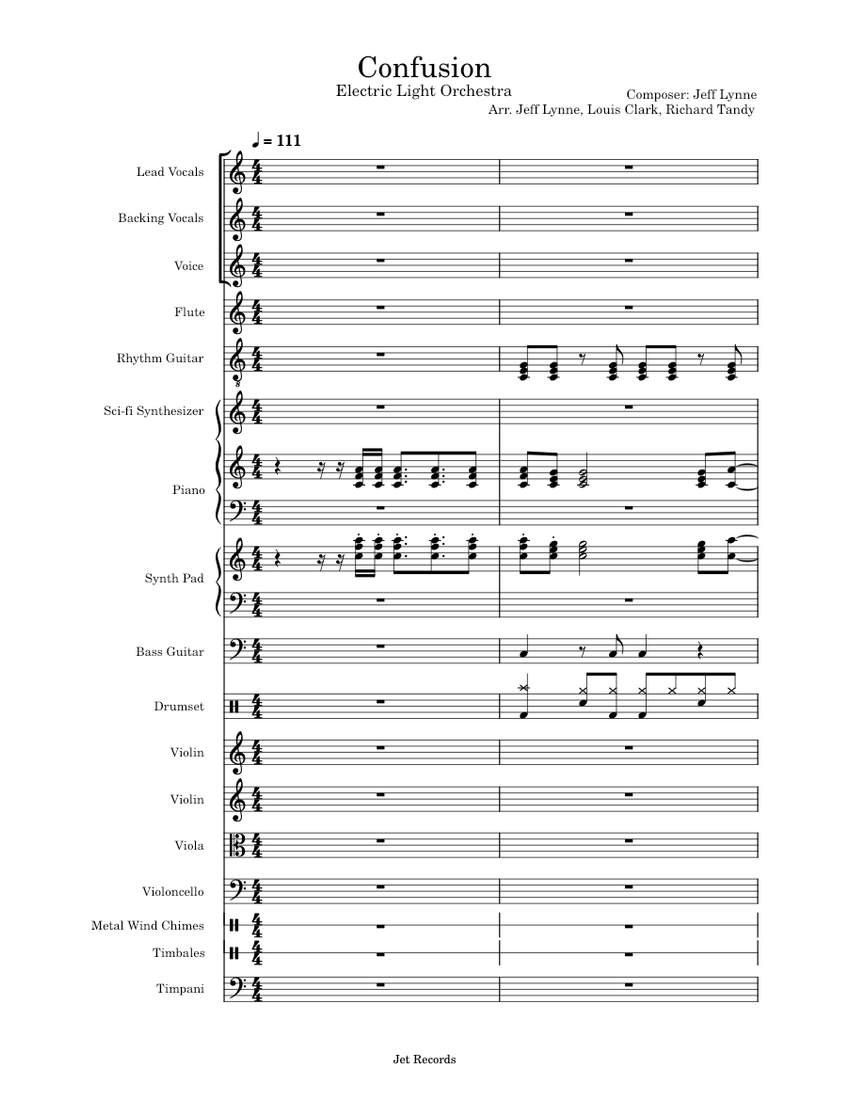 Confusion
Electric Light Orchestra
Composer: Jeff Lynne
Arr. Jeff Lynne, Louis Clark, Richard Tandy

♩ = 111

Lead Vocals
Backing Vocals
Voice
Flute
Rhythm Guitar
Sci-fi Synthesizer
Piano
Synth Pad
Bass Guitar
Drumset
Violin
Violin
Viola
Violoncello
Metal Wind Chimes
Timbales
Timpani

Jet Records